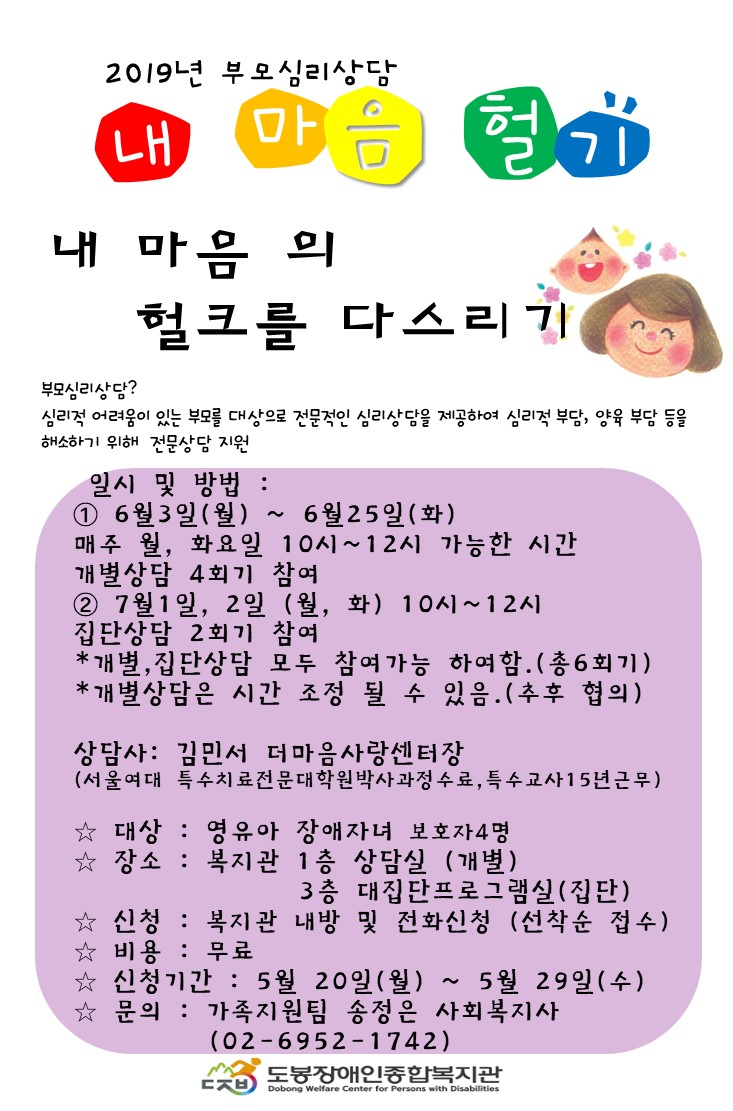 2019년 부모심리상담

내 마음 헐기

내 마음 의
헐크를 다스리기

부모심리상담?
심리적 어려움이 있는 부모를 대상으로 전문적인 심리상담을 제공하여 심리적 부담, 양육 부담 등을 해소하기 위해 전문상담 지원

일시 및 방법 :
① 6월3일(월) ~ 6월25일(화)
매주 월, 화요일 10시~12시 가능한 시간
개별상담 4회기 참여
② 7월1일, 2일 (월, 화) 10시~12시
집단상담 2회기 참여
*개별,집단상담 모두 참여가능 하여함.(총6회기)
*개별상담은 시간 조정 될 수 있음.(추후 협의)

상담사: 김민서 더마음사랑센터장
(서울여대 특수치료전문대학원박사과정수료,특수교사15년근무)

☆ 대상 : 영유아 장애자녀 보호자4명
☆ 장소 : 복지관 1층 상담실 (개별)
3층 대집단프로그램실(집단)
☆ 신청 : 복지관 내방 및 전화신청 (선착순 접수)
☆ 비용 : 무료
☆ 신청기간 : 5월 20일(월) ~ 5월 29일(수)
☆ 문의 : 가족지원팀 송정은 사회복지사
(02-6952-1742)

도봉장애인종합복지관
Dobong Welfare Center for Persons with Disabilities